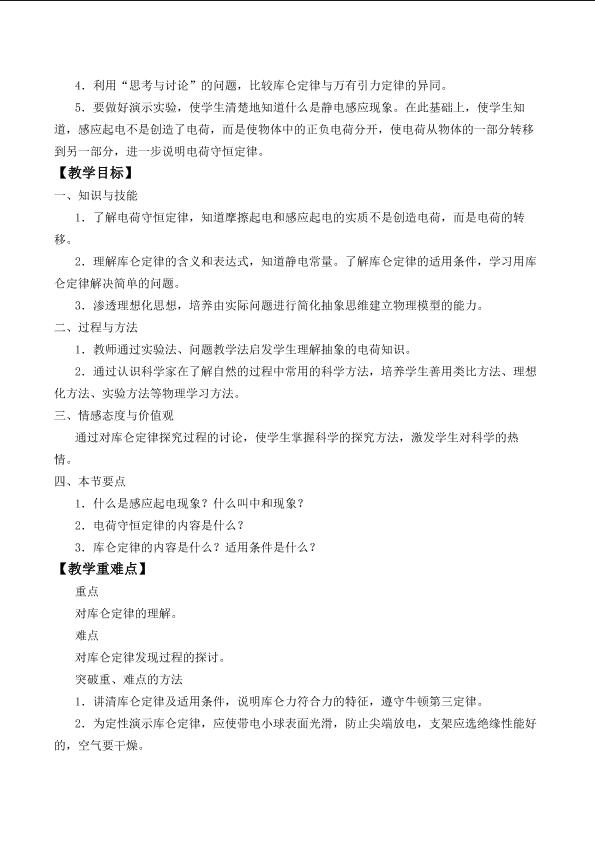 4．利用“思考与讨论”的问题，比较库仑定律与万有引力定律的异同。

5．要做好演示实验，使学生清楚地知道什么是静电感应现象。在此基础上，使学生知道，感应起电不是创造了电荷，而是使物体中的正负电荷分开，使电荷从物体的一部分转移到另一部分，进一步说明电荷守恒定律。

【教学目标】

一、知识与技能

1．了解电荷守恒定律，知道摩擦起电和感应起电的实质不是创造电荷，而是电荷的转移。

2．理解库仑定律的含义和表达式，知道静电常量。了解库仑定律的适用条件，学习用库仑定律解决简单的问题。

3．渗透理想化思想，培养由实际问题进行简化抽象思维建立物理模型的能力。

二、过程与方法

1．教师通过实验法、问题教学法启发学生理解抽象的电荷知识。

2．通过认识科学家在了解自然的过程中常用的科学方法，培养学生善用类比方法、理想化方法、实验方法等物理学习方法。

三、情感态度与价值观

通过对库仑定律探究过程的讨论，使学生掌握科学的探究方法，激发学生对科学的热情。

四、本节要点

1．什么是感应起电现象？什么叫中和现象？

2．电荷守恒定律的内容是什么？

3．库仑定律的内容是什么？适用条件是什么？

【教学重难点】

重点

对库仑定律的理解。

难点

对库仑定律发现过程的探讨。

突破重、难点的方法

1．讲清库仑定律及适用条件，说明库仑力符合力的特征，遵守牛顿第三定律。

2．为定性演示库仑定律，应使带电小球表面光滑，防止尖端放电，支架应选绝缘性能好的，空气要干燥。